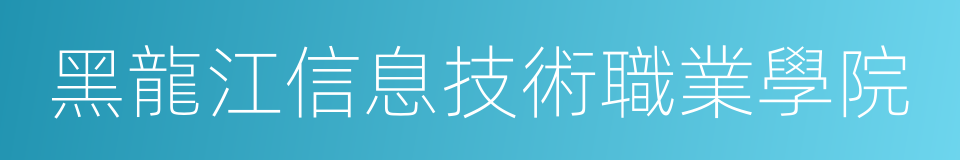 黑龍江信息技術職業學院